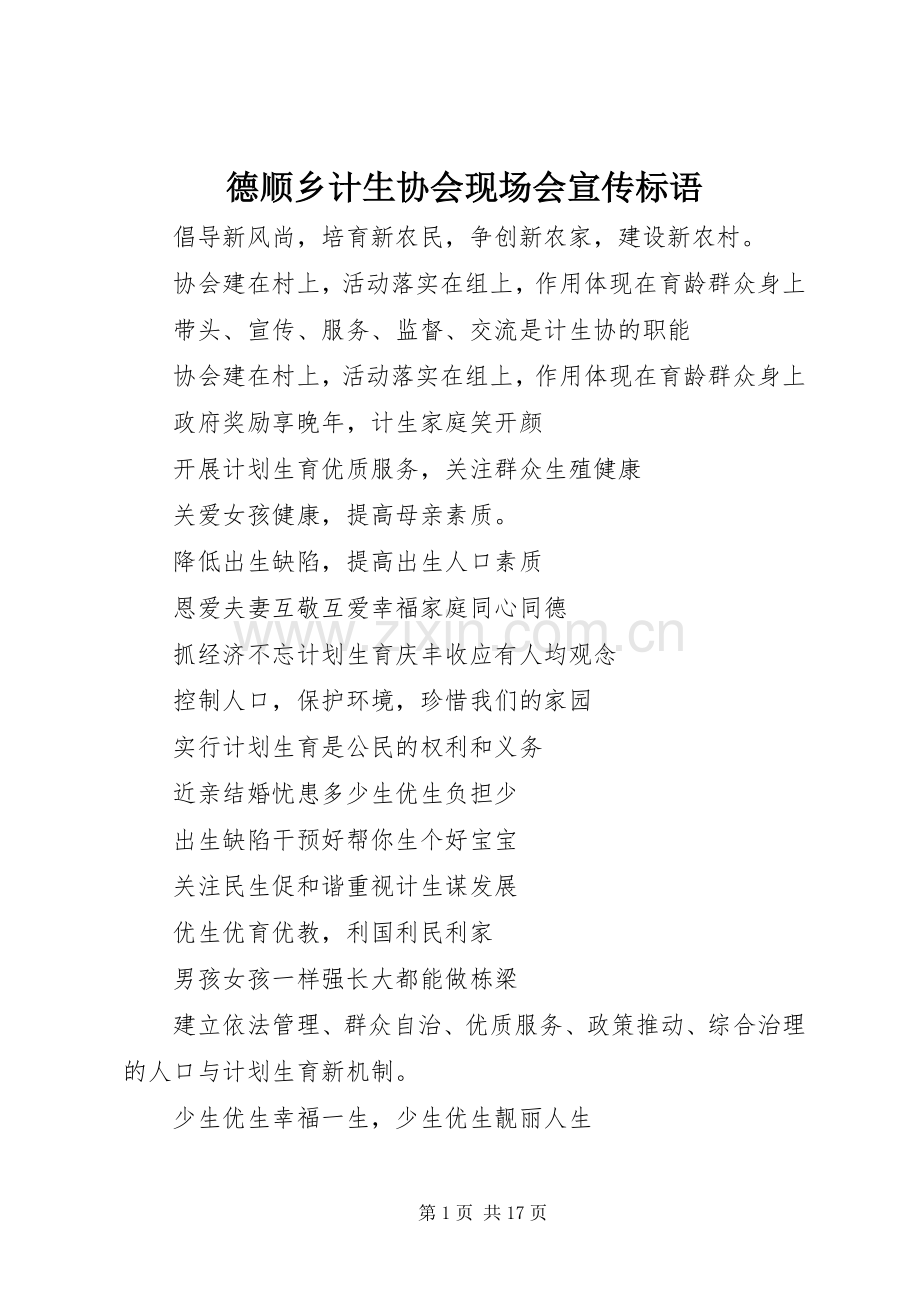 德顺乡计生协会现场会宣传标语

倡导新风尚，培育新农民，争创新农家，建设新农村。

协会建在村上，活动落实在组上，作用体现在育龄群众身上

带头、宣传、服务、监督、交流是计生协的职能

协会建在村上，活动落实在组上，作用体现在育龄群众身上

政府奖励享晚年，计生家庭笑开颜

开展计划生育优质服务，关注群众生殖健康

关爱女孩健康，提高母亲素质。

降低出生缺陷，提高出生人口素质

恩爱夫妻互敬互爱幸福家庭同心同德

抓经济不忘计划生育庆丰收应有人均观念

控制人口，保护环境，珍惜我们的家园

实行计划生育是公民的权利和义务

近亲结婚忧患多少生优生负担少

出生缺陷干预好帮你生个好宝宝

关注民生促和谐重视计生谋发展

优生优育优教，利国利民利家

男孩女孩一样强长大都能做栋梁

建立依法管理、群众自治、优质服务、政策推动、综合治理的人口与计划生育新机制。

少生优生幸福一生，少生优生靓丽人生

www.zixin.com.cn

第 1 页 共 17 页